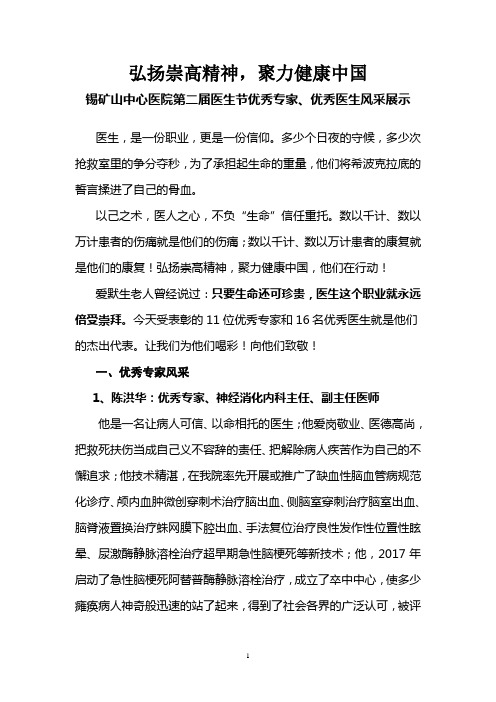 弘扬崇高精神，聚力健康中国

锡矿山中心医院第二届医生节优秀专家、优秀医生风采展示

医生，是一份职业，更是一份信仰。多少个日夜的守候，多少次抢救室里的争分夺秒，为了承担起生命的重量，他们将希波克拉底的誓言揉进了自己的骨血。

以己之术，医人之心，不负“生命”信任重托。数以千计、数以万计患者的伤痛就是他们的伤痛；数以千计、数以万计患者的康复就是他们的康复！弘扬崇高精神，聚力健康中国，他们在行动！

爱默生老人曾经说过：只要生命还可珍贵，医生这个职业就永远倍受崇拜。今天受表彰的 11 位优秀专家和 16 名优秀医生就是他们的杰出代表。让我们为他们喝彩！向他们致敬！

一、优秀专家风采

1、陈洪华：优秀专家、神经消化内科主任、副主任医师

他是一名让病人可信、以命相托的医生；他爱岗敬业、医德高尚，把救死扶伤当成自己义不容辞的责任、把解除病人疾苦作为自己的不懈追求；他技术精湛，在我院率先开展或推广了缺血性脑血管病规范化诊疗、颅内血肿微创穿刺术治疗脑出血、侧脑室穿刺治疗脑室出血、脑脊液置换治疗蛛网膜下腔出血、手法复位治疗良性发作性位置性眩晕、尿激酶静脉溶栓治疗超早期急性脑梗死等新技术；他，2017 年启动了急性脑梗死阿替普酶静脉溶栓治疗，成立了卒中中心，使多少瘫痪病人神奇般迅速的站了起来，得到了社会各界的广泛认可，被评

1